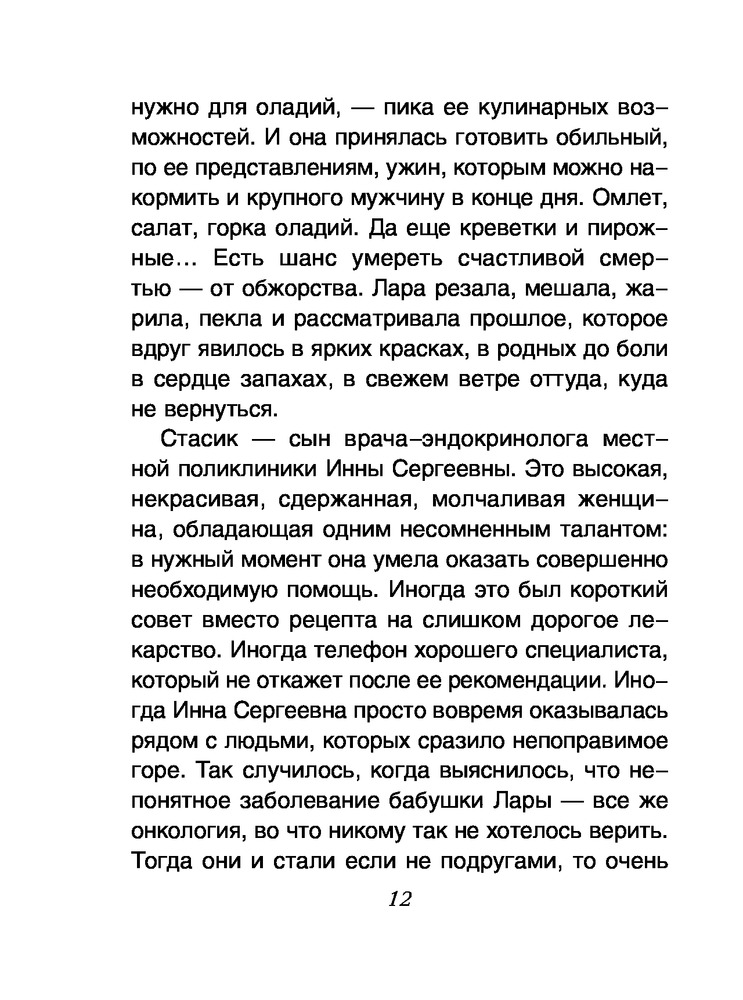 нужно для оладий, — пика ее кулинарных возможностей. И она принялась готовить обильный, по ее представлениям, ужин, которым можно накормить и крупного мужчину в конце дня. Омлет, салат, горка оладий. Да еще креветки и пирожные… Есть шанс умереть счастливой смертью — от обжорства. Лара резала, мешала, жарила, пекла и рассматривала прошлое, которое вдруг явилось в ярких красках, в родных до боли в сердце запахах, в свежем ветре оттуда, куда не вернуться.

Стасик — сын врача-эндокринолога местной поликлиники Инны Сергеевны. Это высокая, некрасивая, сдержанная, молчаливая женщина, обладающая одним несомненным талантом: в нужный момент она умела оказать совершенно необходимую помощь. Иногда это был короткий совет вместо рецепта на слишком дорогое лекарство. Иногда телефон хорошего специалиста, который не откажет после ее рекомендации. Иногда Инна Сергеевна просто вовремя оказывалась рядом с людьми, которых сразило непоправимое горе. Так случилось, когда выяснилось, что непонятное заболевание бабушки Лары — все же онкология, во что никому так не хотелось верить. Тогда они и стали если не подругами, то очень

12